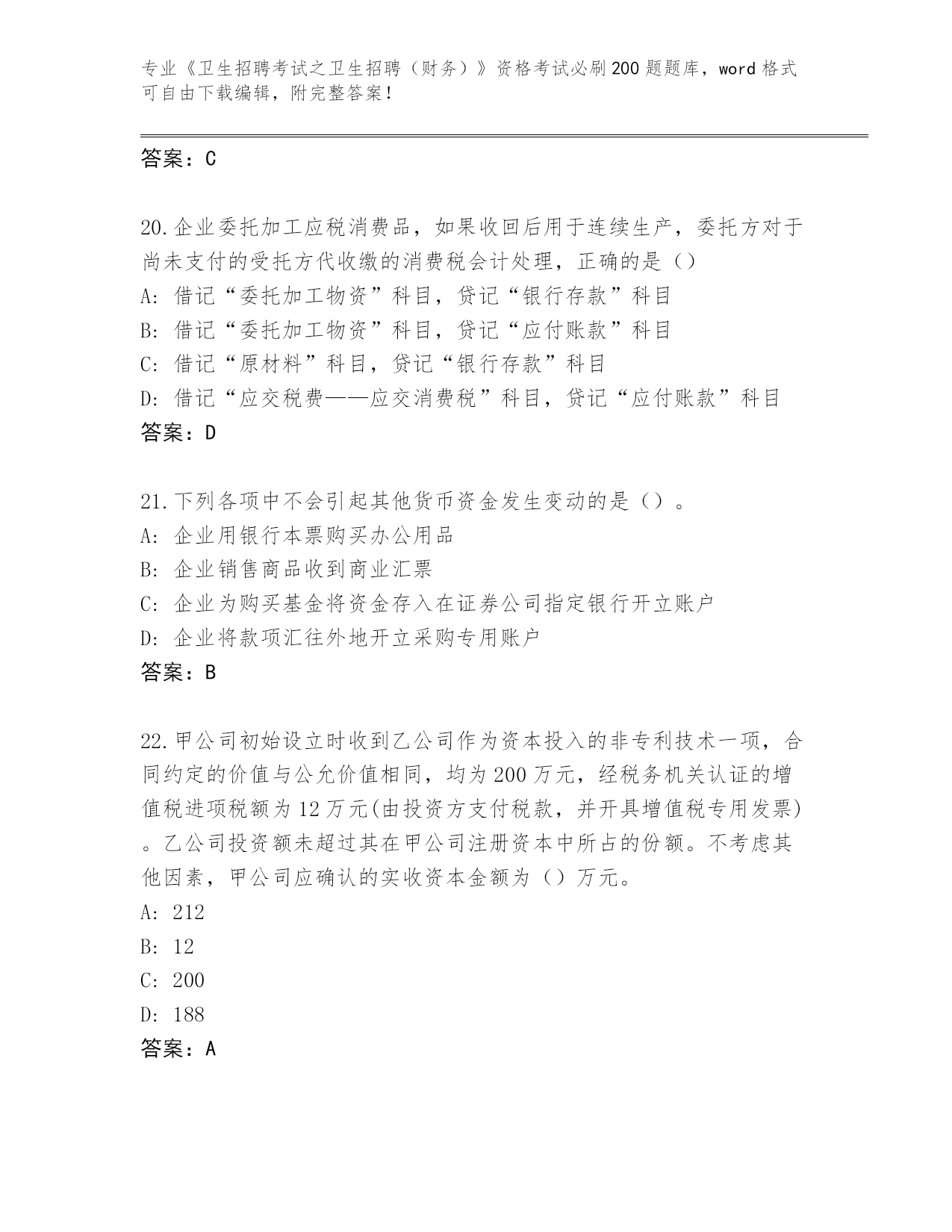 专业《卫生招聘考试之卫生招聘（财务）》资格考试必刷200题题库，word格式可自由下载编辑，附完整答案！

答案：C

20.企业委托加工应税消费品，如果收回后用于连续生产，委托方对于尚未支付的受托方代收缴的消费税会计处理，正确的是（）
A：借记“委托加工物资”科目，贷记“银行存款”科目
B：借记“委托加工物资”科目，贷记“应付账款”科目
C：借记“原材料”科目，贷记“银行存款”科目
D：借记“应交税费——应交消费税”科目，贷记“应付账款”科目
答案：D

21.下列各项中不会引起其他货币资金发生变动的是（）。
A：企业用银行本票购买办公用品
B：企业销售商品收到商业汇票
C：企业为购买基金将资金存入在证券公司指定银行开立账户
D：企业将款项汇往外地开立采购专用账户
答案：B

22.甲公司初始设立时收到乙公司作为资本投入的非专利技术一项，合同约定的价值与公允价值相同，均为200万元，经税务机关认证的增值税进项税额为12万元(由投资方支付税款，并开具增值税专用发票)。乙公司投资额未超过其在甲公司注册资本中所占的份额。不考虑其他因素，甲公司应确认的实收资本金额为（）万元。
A：212
B：12
C：200
D：188
答案：A